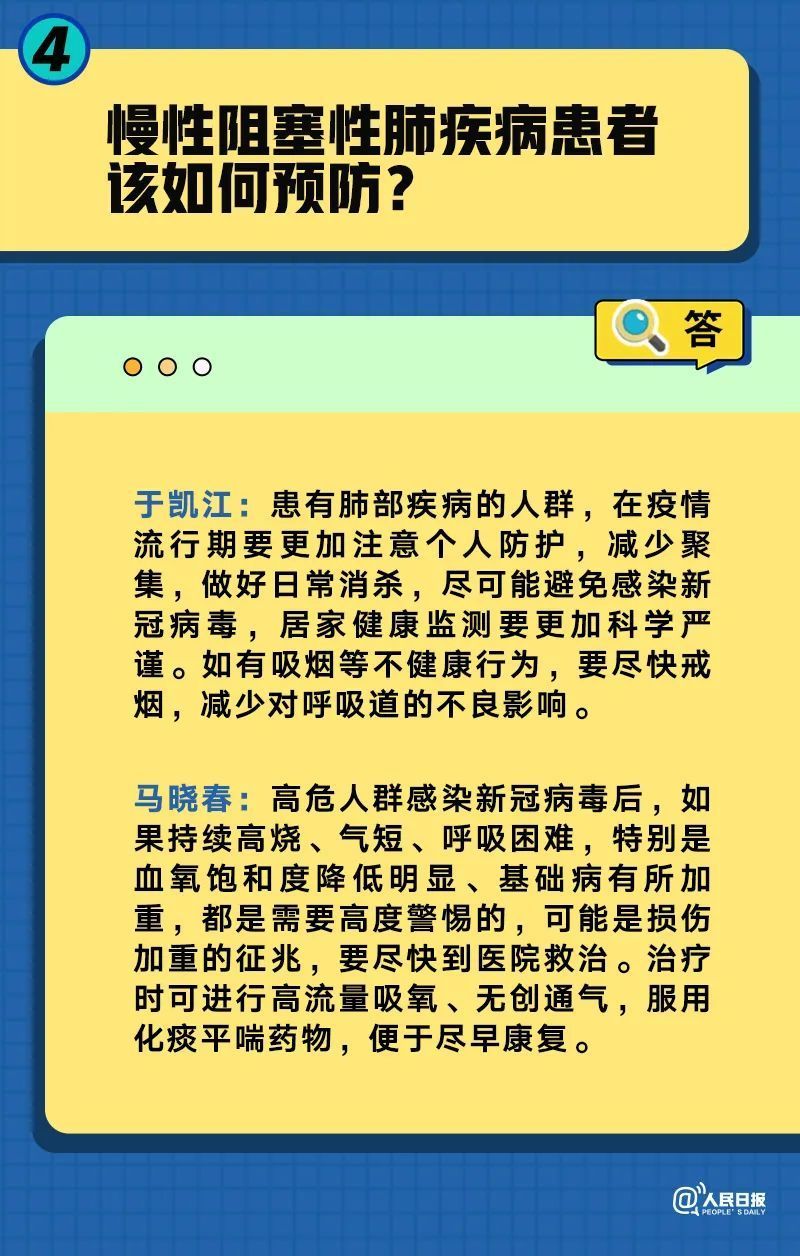 4

慢性阻塞性肺疾病患者该如何预防？

答

于凯江：患有肺部疾病的人群，在疫情流行期要更加注意个人防护，减少聚集，做好日常消杀，尽可能避免感染新冠病毒，居家健康监测要更加科学严谨。如有吸烟等不健康行为，要尽快戒烟，减少对呼吸道的不良影响。

马晓春：高危人群感染新冠病毒后，如果持续高烧、气短、呼吸困难，特别是血氧饱和度降低明显、基础病有所加重，都是需要高度警惕的，可能是损伤加重的征兆，要尽快到医院救治。治疗时可进行高流量吸氧、无创通气，服用化痰平喘药物，便于尽早康复。

@人民日报
PEOPLE'S DAILY